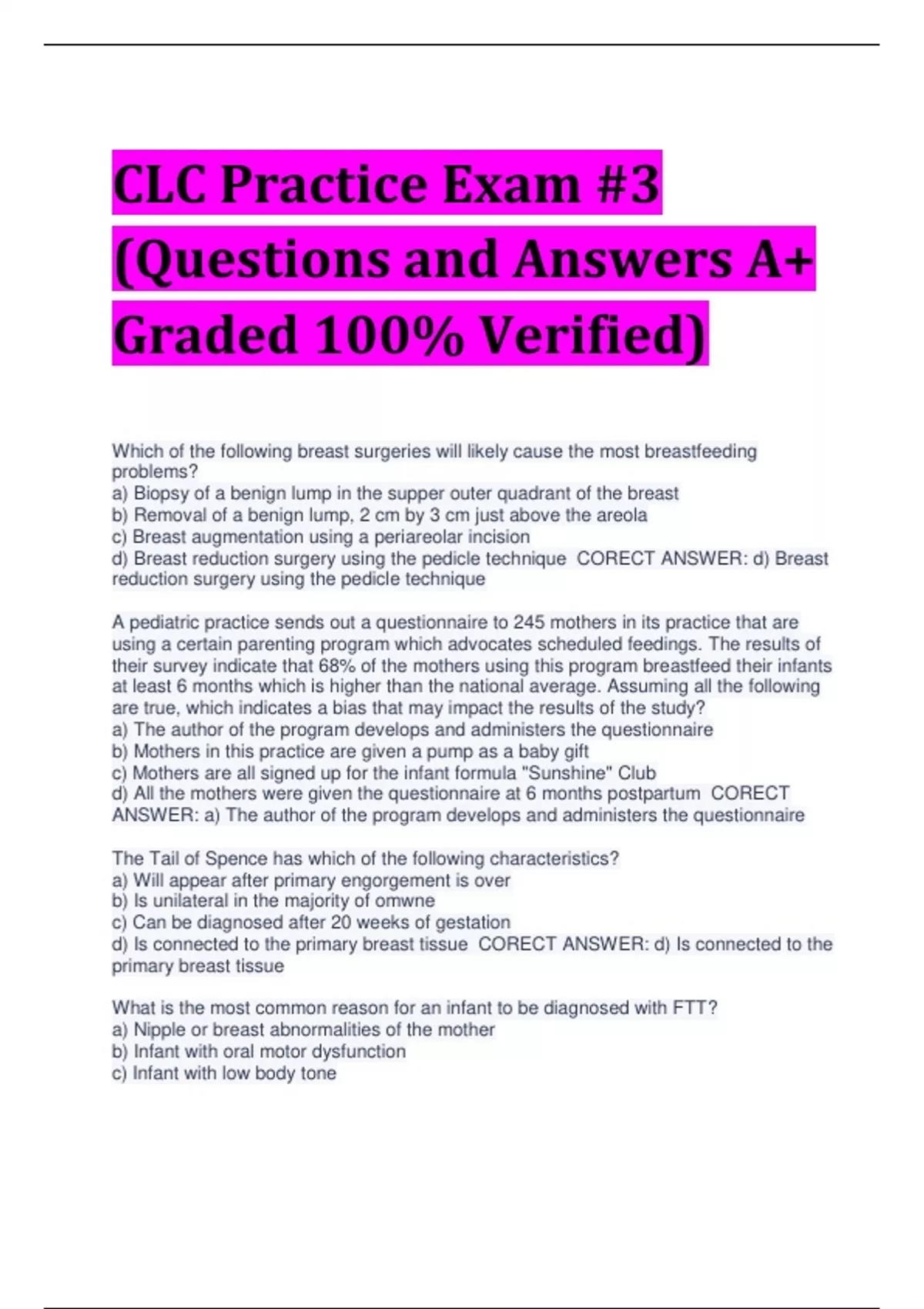 CLC Practice Exam #3 (Questions and Answers A+ Graded 100% Verified)

Which of the following breast surgeries will likely cause the most breastfeeding problems?
a) Biopsy of a benign lump in the supper outer quadrant of the breast
b) Removal of a benign lump, 2 cm by 3 cm just above the areola
c) Breast augmentation using a periareolar incision
d) Breast reduction surgery using the pedicle technique CORECT ANSWER: d) Breast reduction surgery using the pedicle technique

A pediatric practice sends out a questionnaire to 245 mothers in its practice that are using a certain parenting program which advocates scheduled feedings. The results of their survey indicate that 68% of the mothers using this program breastfeed their infants at least 6 months which is higher than the national average. Assuming all the following are true, which indicates a bias that may impact the results of the study?
a) The author of the program develops and administers the questionnaire
b) Mothers in this practice are given a pump as a baby gift
c) Mothers are all signed up for the infant formula "Sunshine" Club
d) All the mothers were given the questionnaire at 6 months postpartum CORECT ANSWER: a) The author of the program develops and administers the questionnaire

The Tail of Spence has which of the following characteristics?
a) Will appear after primary engorgement is over
b) Is unilateral in the majority of omwne
c) Can be diagnosed after 20 weeks of gestation
d) Is connected to the primary breast tissue CORECT ANSWER: d) Is connected to the primary breast tissue

What is the most common reason for an infant to be diagnosed with FTT?
a) Nipple or breast abnormalities of the mother
b) Infant with oral motor dysfunction
c) Infant with low body tone